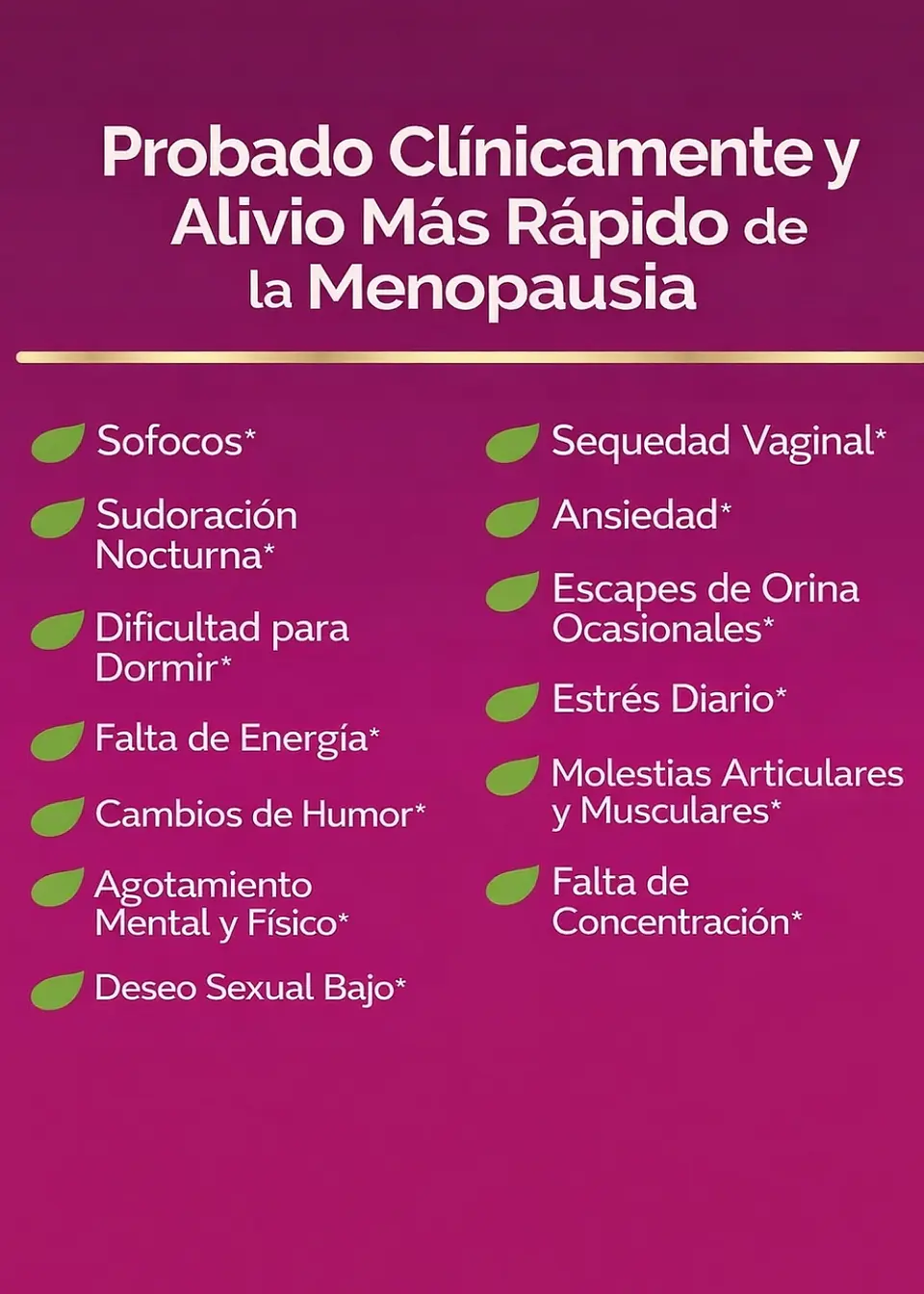 Probado Clínicamente y Alivio Más Rápido de la Menopausia

Sofocos*

Sudoración Nocturna*

Dificultad para Dormir*

Falta de Energía*

Cambios de Humor*

Agotamiento Mental y Físico*

Deseo Sexual Bajo*

Sequedad Vaginal*

Ansiedad*

Escapes de Orina Ocasionales*

Estrés Diario*

Molestias Articulares y Musculares*

Falta de Concentración*